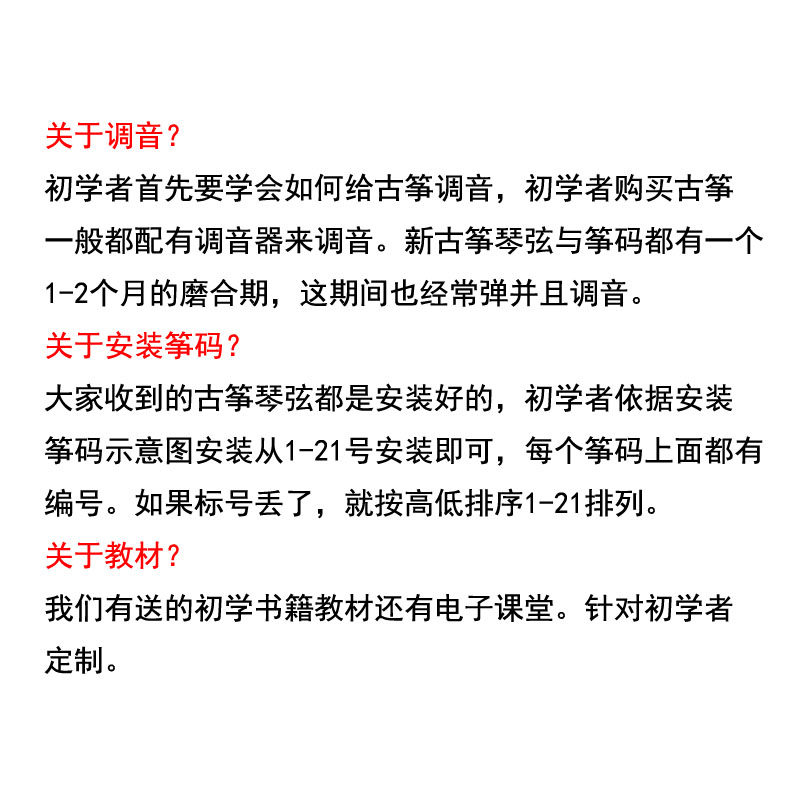 关于调音？

初学者首先要学会如何给古筝调音，初学者购买古筝一般都配有调音器来调音。新古筝琴弦与筝码都有一个1-2个月的磨合期，这期间也经常弹并且调音。

关于安装筝码？

大家收到的古筝琴弦都是安装好的，初学者依据安装筝码示意图安装从1-21号安装即可，每个筝码上面都有编号。如果标号丢了，就按高低排序1-21排列。

关于教材？

我们有送的初学书籍教材还有电子课堂。针对初学者定制。